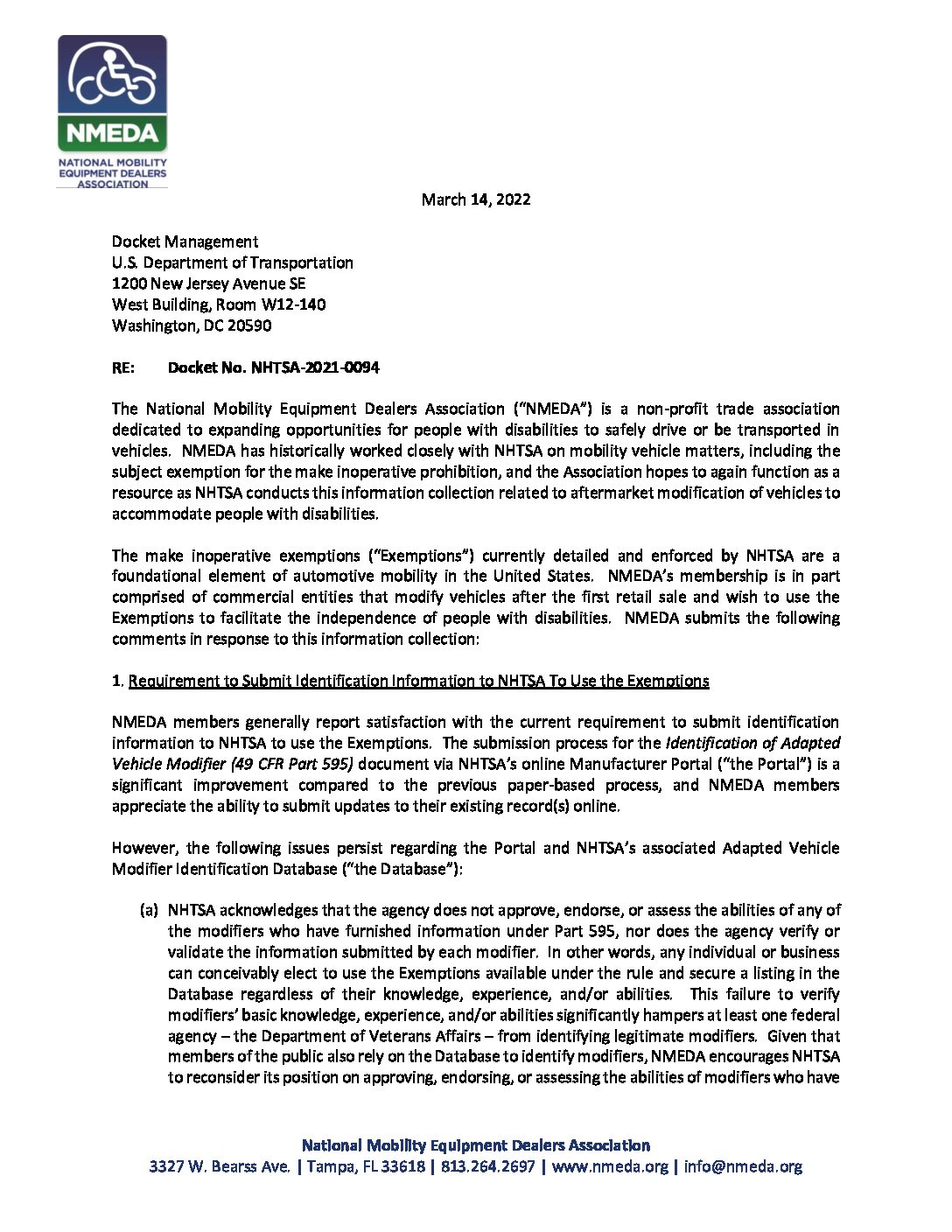 NMEDA
NATIONAL MOBILITY EQUIPMENT DEALERS ASSOCIATION

March 14, 2022

Docket Management
U.S. Department of Transportation
1200 New Jersey Avenue SE
West Building, Room W12-140
Washington, DC 20590

RE: Docket No. NHTSA-2021-0094

The National Mobility Equipment Dealers Association ("NMEDA") is a non-profit trade association dedicated to expanding opportunities for people with disabilities to safely drive or be transported in vehicles. NMEDA has historically worked closely with NHTSA on mobility vehicle matters, including the subject exemption for the make inoperative prohibition, and the Association hopes to again function as a resource as NHTSA conducts this information collection related to aftermarket modification of vehicles to accommodate people with disabilities.

The make inoperative exemptions ("Exemptions") currently detailed and enforced by NHTSA are a foundational element of automotive mobility in the United States. NMEDA's membership is in part comprised of commercial entities that modify vehicles after the first retail sale and wish to use the Exemptions to facilitate the independence of people with disabilities. NMEDA submits the following comments in response to this information collection:

1. Requirement to Submit Identification Information to NHTSA To Use the Exemptions

NMEDA members generally report satisfaction with the current requirement to submit identification information to NHTSA to use the Exemptions. The submission process for the Identification of Adapted Vehicle Modifier (49 CFR Part 595) document via NHTSA's online Manufacturer Portal ("the Portal") is a significant improvement compared to the previous paper-based process, and NMEDA members appreciate the ability to submit updates to their existing record(s) online.

However, the following issues persist regarding the Portal and NHTSA's associated Adapted Vehicle Modifier Identification Database ("the Database"):

(a) NHTSA acknowledges that the agency does not approve, endorse, or assess the abilities of any of the modifiers who have furnished information under Part 595, nor does the agency verify or validate the information submitted by each modifier. In other words, any individual or business can conceivably elect to use the Exemptions available under the rule and secure a listing in the Database regardless of their knowledge, experience, and/or abilities. This failure to verify modifiers' basic knowledge, experience, and/or abilities significantly hampers at least one federal agency – the Department of Veterans Affairs – from identifying legitimate modifiers. Given that members of the public also rely on the Database to identify modifiers, NMEDA encourages NHTSA to reconsider its position on approving, endorsing, or assessing the abilities of modifiers who have

National Mobility Equipment Dealers Association
3327 W. Bearss Ave. | Tampa, FL 33618 | 813.264.2697 | www.nmeda.org | info@nmeda.org